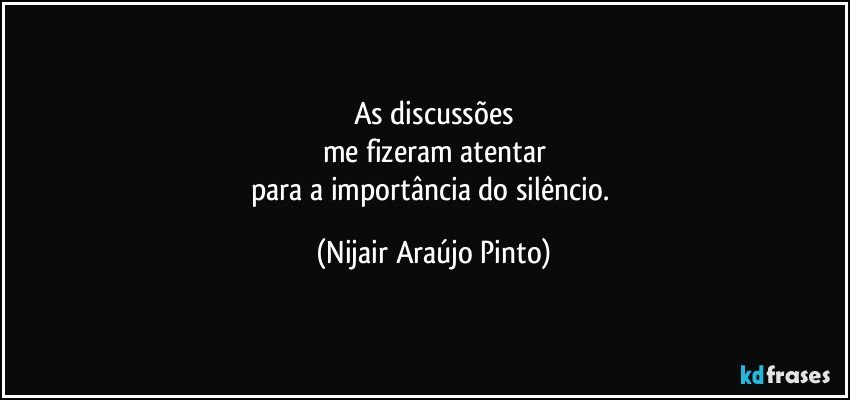 As discussões
me fizeram atentar
para a importância do silêncio.

(Nijair Araújo Pinto)

kdfrases